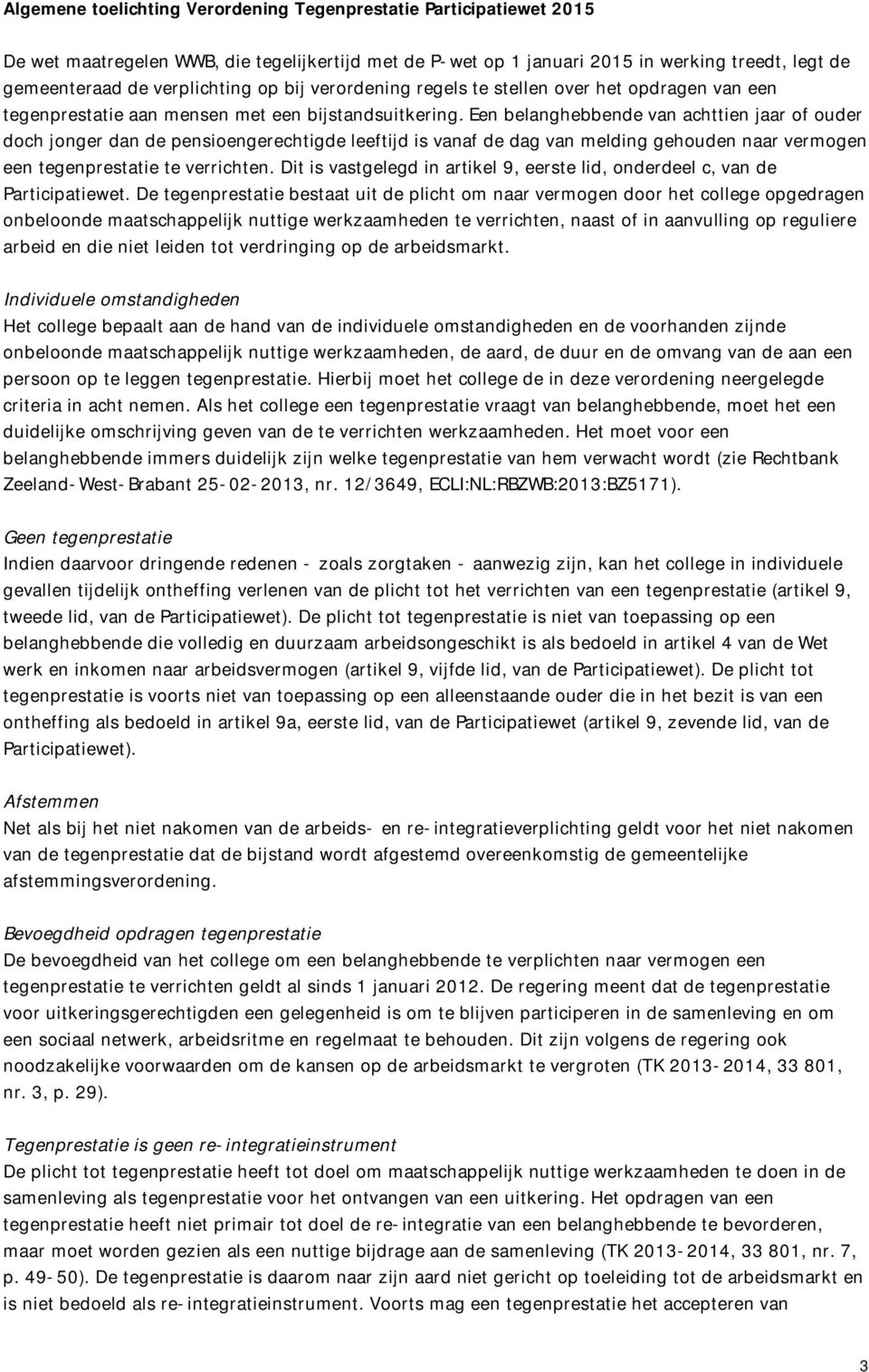 Algemene toelichting Verordening Tegenprestatie Participatiewet 2015

De wet maatregelen WWB, die tegelijkertijd met de P-wet op 1 januari 2015 in werking treedt, legt de gemeenteraad de verplichting op bij verordening regels te stellen over het opdragen van een tegenprestatie aan mensen met een bijstandsuitkering. Een belanghebbende van achttien jaar of ouder doch jonger dan de pensioengerechtigde leeftijd is vanaf de dag van melding gehouden naar vermogen een tegenprestatie te verrichten. Dit is vastgelegd in artikel 9, eerste lid, onderdeel c, van de Participatiewet. De tegenprestatie bestaat uit de plicht om naar vermogen door het college opgedragen onbeloonde maatschappelijk nuttige werkzaamheden te verrichten, naast of in aanvulling op reguliere arbeid en die niet leiden tot verdringing op de arbeidsmarkt.

Individuele omstandigheden
Het college bepaalt aan de hand van de individuele omstandigheden en de voorhanden zijnde onbeloonde maatschappelijk nuttige werkzaamheden, de aard, de duur en de omvang van de aan een persoon op te leggen tegenprestatie. Hierbij moet het college de in deze verordening neergelegde criteria in acht nemen. Als het college een tegenprestatie vraagt van belanghebbende, moet het een duidelijke omschrijving geven van de te verrichten werkzaamheden. Het moet voor een belanghebbende immers duidelijk zijn welke tegenprestatie van hem verwacht wordt (zie Rechtbank Zeeland-West-Brabant 25-02-2013, nr. 12/3649, ECLI:NL:RBZWB:2013:BZ5171).

Geen tegenprestatie
Indien daarvoor dringende redenen - zoals zorgtaken - aanwezig zijn, kan het college in individuele gevallen tijdelijk ontheffing verlenen van de plicht tot het verrichten van een tegenprestatie (artikel 9, tweede lid, van de Participatiewet). De plicht tot tegenprestatie is niet van toepassing op een belanghebbende die volledig en duurzaam arbeidsongeschikt is als bedoeld in artikel 4 van de Wet werk en inkomen naar arbeidsvermogen (artikel 9, vijfde lid, van de Participatiewet). De plicht tot tegenprestatie is voorts niet van toepassing op een alleenstaande ouder die in het bezit is van een ontheffing als bedoeld in artikel 9a, eerste lid, van de Participatiewet (artikel 9, zevende lid, van de Participatiewet).

Afstemmen
Net als bij het niet nakomen van de arbeids- en re-integratieverplichting geldt voor het niet nakomen van de tegenprestatie dat de bijstand wordt afgestemd overeenkomstig de gemeentelijke afstemmingsverordening.

Bevoegdheid opdragen tegenprestatie
De bevoegdheid van het college om een belanghebbende te verplichten naar vermogen een tegenprestatie te verrichten geldt al sinds 1 januari 2012. De regering meent dat de tegenprestatie voor uitkeringsgerechtigden een gelegenheid is om te blijven participeren in de samenleving en om een sociaal netwerk, arbeidsritme en regelmaat te behouden. Dit zijn volgens de regering ook noodzakelijke voorwaarden om de kansen op de arbeidsmarkt te vergroten (TK 2013-2014, 33 801, nr. 3, p. 29).

Tegenprestatie is geen re-integratieinstrument
De plicht tot tegenprestatie heeft tot doel om maatschappelijk nuttige werkzaamheden te doen in de samenleving als tegenprestatie voor het ontvangen van een uitkering. Het opdragen van een tegenprestatie heeft niet primair tot doel de re-integratie van een belanghebbende te bevorderen, maar moet worden gezien als een nuttige bijdrage aan de samenleving (TK 2013-2014, 33 801, nr. 7, p. 49-50). De tegenprestatie is daarom naar zijn aard niet gericht op toeleiding tot de arbeidsmarkt en is niet bedoeld als re-integratieinstrument. Voorts mag een tegenprestatie het accepteren van

3